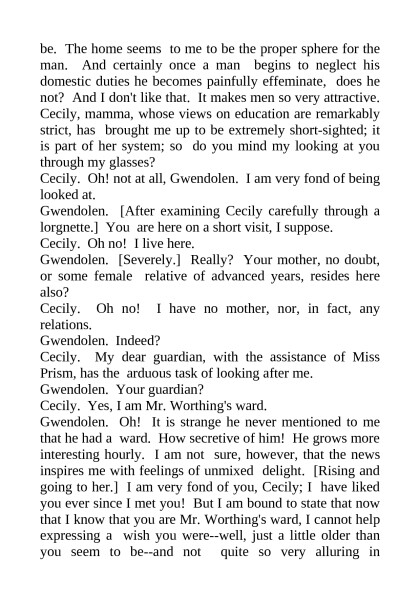 be. The home seems to me to be the proper sphere for the man. And certainly once a man begins to neglect his domestic duties he becomes painfully effeminate, does he not? And I don't like that. It makes men so very attractive. Cecily, mamma, whose views on education are remarkably strict, has brought me up to be extremely short-sighted; it is part of her system; so do you mind my looking at you through my glasses?
Cecily. Oh! not at all, Gwendolen. I am very fond of being looked at.
Gwendolen. [After examining Cecily carefully through a lorgnette.] You are here on a short visit, I suppose.
Cecily. Oh no! I live here.
Gwendolen. [Severely.] Really? Your mother, no doubt, or some female relative of advanced years, resides here also?
Cecily. Oh no! I have no mother, nor, in fact, any relations.
Gwendolen. Indeed?
Cecily. My dear guardian, with the assistance of Miss Prism, has the arduous task of looking after me.
Gwendolen. Your guardian?
Cecily. Yes, I am Mr. Worthing's ward.
Gwendolen. Oh! It is strange he never mentioned to me that he had a ward. How secretive of him! He grows more interesting hourly. I am not sure, however, that the news inspires me with feelings of unmixed delight. [Rising and going to her.] I am very fond of you, Cecily; I have liked you ever since I met you! But I am bound to state that now that I know that you are Mr. Worthing's ward, I cannot help expressing a wish you were--well, just a little older than you seem to be--and not quite so very alluring in